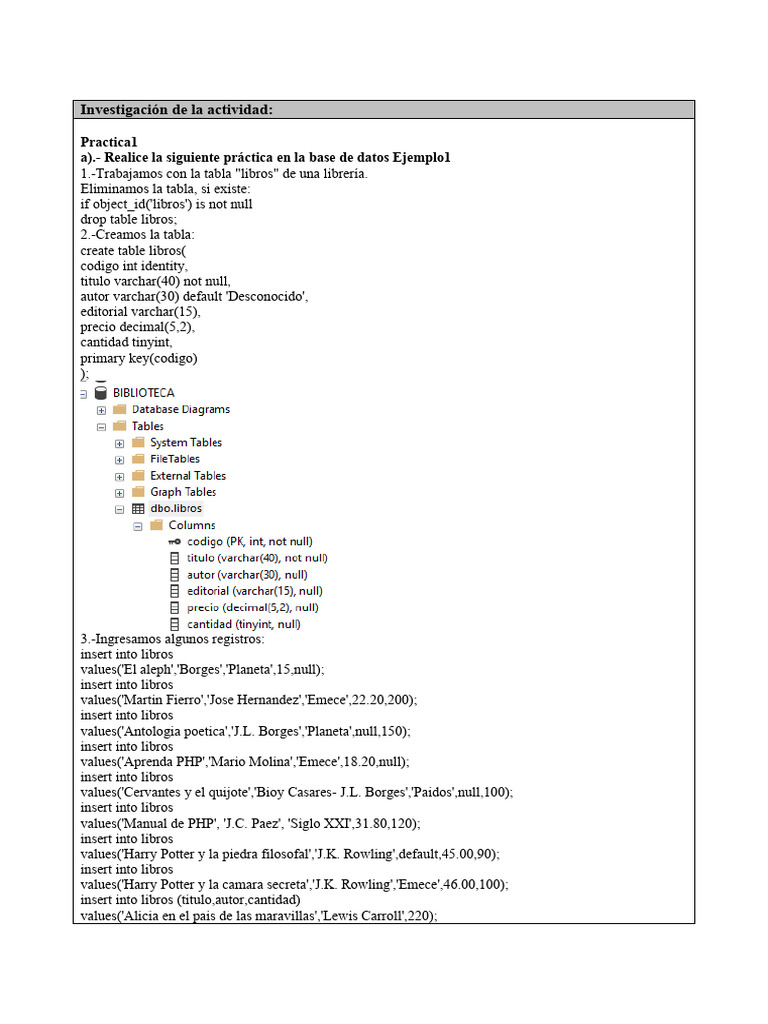 Investigación de la actividad:

Practica1
a).- Realice la siguiente práctica en la base de datos Ejemplo1
1.-Trabajamos con la tabla "libros" de una librería.
Eliminamos la tabla, si existe:
if object_id('libros') is not null
drop table libros;
2.-Creamos la tabla:
create table libros(
codigo int identity,
titulo varchar(40) not null,
autor varchar(30) default 'Desconocido',
editorial varchar(15),
precio decimal(5,2),
cantidad tinyint,
primary key(codigo)
);

BIBLIOTECA
Database Diagrams
Tables
System Tables
FileTables
External Tables
Graph Tables
dbo.libros
Columns
codigo (PK, int, not null)
titulo (varchar(40), not null)
autor (varchar(30), null)
editorial (varchar(15), null)
precio (decimal(5,2), null)
cantidad (tinyint, null)

3.-Ingresamos algunos registros:
insert into libros
values('El aleph','Borges','Planeta',15,null);
insert into libros
values('Martin Fierro','Jose Hernandez','Emece',22.20,200);
insert into libros
values('Antologia poetica','J.L. Borges','Planeta',null,150);
insert into libros
values('Aprenda PHP','Mario Molina','Emece',18.20,null);
insert into libros
values('Cervantes y el quijote','Bioy Casares- J.L. Borges','Paidos',null,100);
insert into libros
values('Manual de PHP', 'J.C. Paez', 'Siglo XXI',31.80,120);
insert into libros
values('Harry Potter y la piedra filosofal','J.K. Rowling',default,45.00,90);
insert into libros
values('Harry Potter y la camara secreta','J.K. Rowling','Emece',46.00,100);
insert into libros (titulo,autor,cantidad)
values('Alicia en el pais de las maravillas','Lewis Carroll',220);